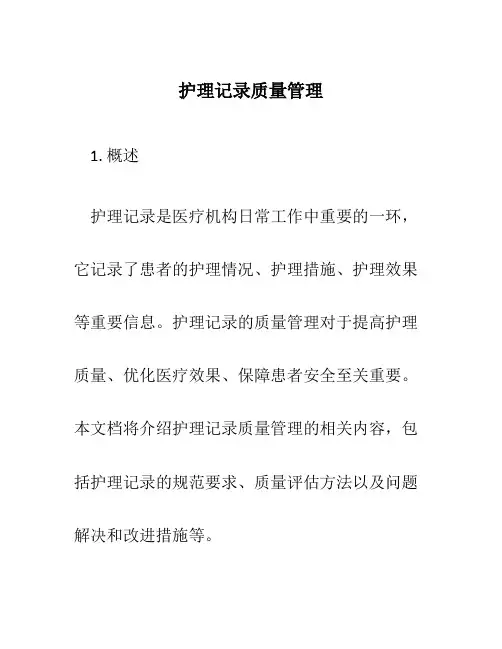 护理记录质量管理

1. 概述

护理记录是医疗机构日常工作中重要的一环，它记录了患者的护理情况、护理措施、护理效果等重要信息。护理记录的质量管理对于提高护理质量、优化医疗效果、保障患者安全至关重要。本文档将介绍护理记录质量管理的相关内容，包括护理记录的规范要求、质量评估方法以及问题解决和改进措施等。